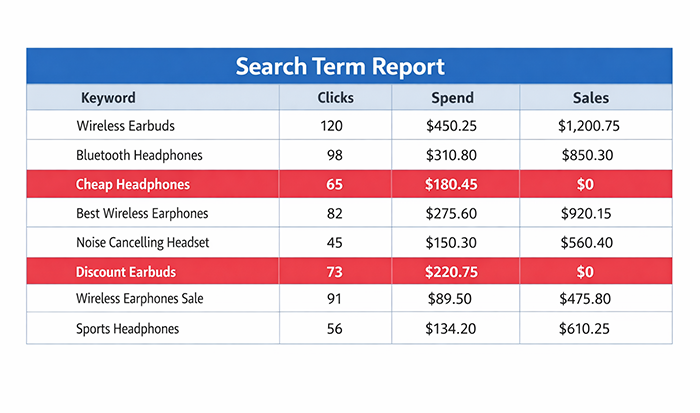 Search Term Report

| Keyword | Clicks | Spend | Sales |
|---|---|---|---|
| Wireless Earbuds | 120 | \$450.25 | \$1,200.75 |
| Bluetooth Headphones | 98 | \$310.80 | \$850.30 |
| Cheap Headphones | 65 | \$180.45 | \$0 |
| Best Wireless Earphones | 82 | \$275.60 | \$920.15 |
| Noise Cancelling Headset | 45 | \$150.30 | \$560.40 |
| Discount Earbuds | 73 | \$220.75 | \$0 |
| Wireless Earphones Sale | 91 | \$89.50 | \$475.80 |
| Sports Headphones | 56 | \$134.20 | \$610.25 |